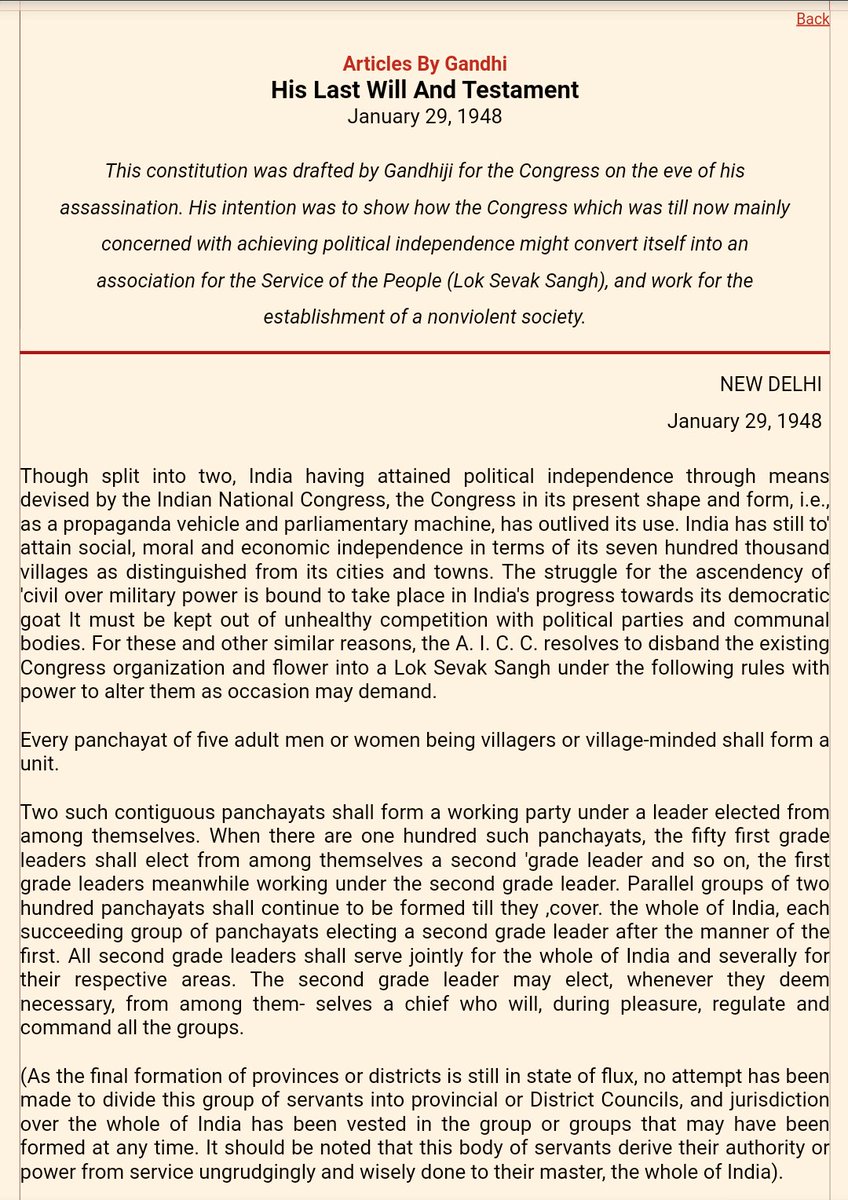 Back

Articles By Gandhi
His Last Will And Testament
January 29, 1948

This constitution was drafted by Gandhiji for the Congress on the eve of his assassination. His intention was to show how the Congress which was till now mainly concerned with achieving political independence might convert itself into an association for the Service of the People (Lok Sevak Sangh), and work for the establishment of a nonviolent society.

NEW DELHI
January 29, 1948

Though split into two, India having attained political independence through means devised by the Indian National Congress, the Congress in its present shape and form, i.e., as a propaganda vehicle and parliamentary machine, has outlived its use. India has still to' attain social, moral and economic independence in terms of its seven hundred thousand villages as distinguished from its cities and towns. The struggle for the ascendency of 'civil over military power is bound to take place in India's progress towards its democratic goat It must be kept out of unhealthy competition with political parties and communal bodies. For these and other similar reasons, the A. I. C. C. resolves to disband the existing Congress organization and flower into a Lok Sevak Sangh under the following rules with power to alter them as occasion may demand.

Every panchayat of five adult men or women being villagers or village-minded shall form a unit.

Two such contiguous panchayats shall form a working party under a leader elected from among themselves. When there are one hundred such panchayats, the fifty first grade leaders shall elect from among themselves a second 'grade leader and so on, the first grade leaders meanwhile working under the second grade leader. Parallel groups of two hundred panchayats shall continue to be formed till they ,cover. the whole of India, each succeeding group of panchayats electing a second grade leader after the manner of the first. All second grade leaders shall serve jointly for the whole of India and severally for their respective areas. The second grade leader may elect, whenever they deem necessary, from among them- selves a chief who will, during pleasure, regulate and command all the groups.

(As the final formation of provinces or districts is still in state of flux, no attempt has been made to divide this group of servants into provincial or District Councils, and jurisdiction over the whole of India has been vested in the group or groups that may have been formed at any time. It should be noted that this body of servants derive their authority or power from service ungrudgingly and wisely done to their master, the whole of India).